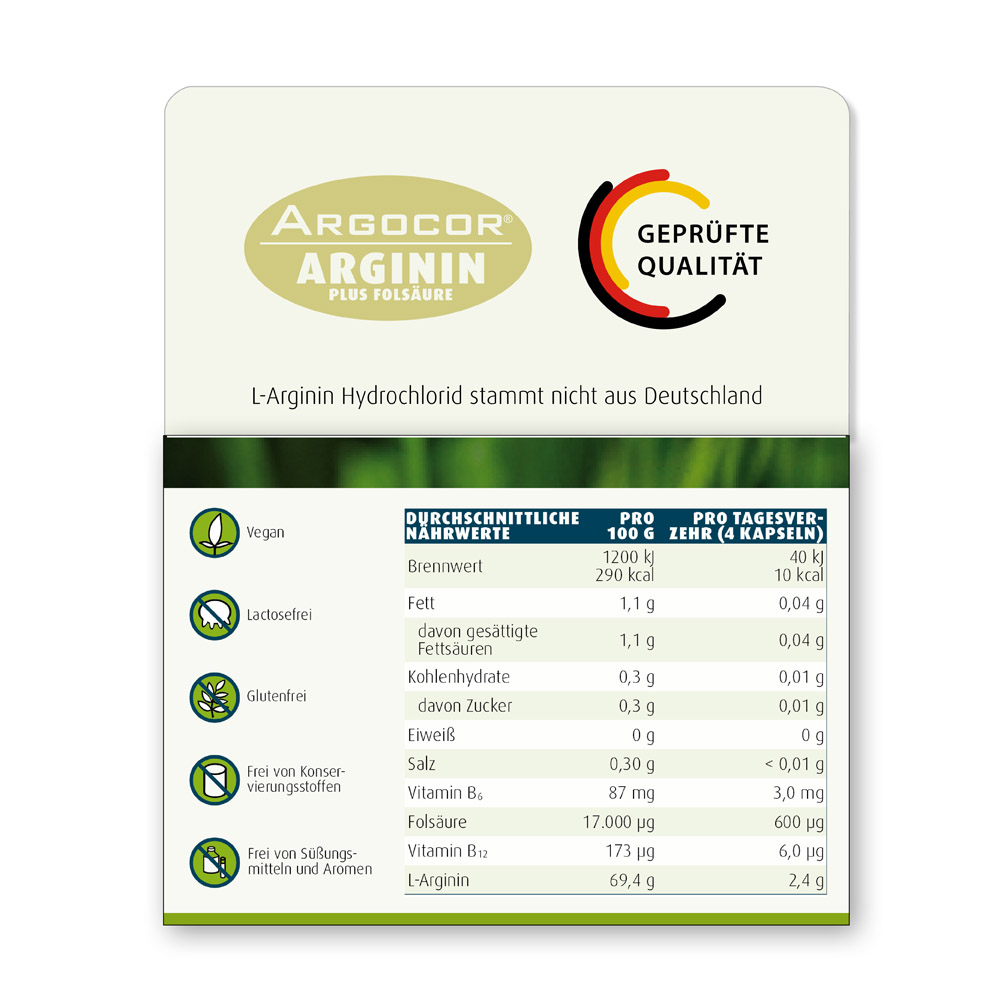 ARGOCOR®
ARGININ
PLUS FOLSÄURE

GEPRÜFTE
QUALITÄT

L-Arginin Hydrochlorid stammt nicht aus Deutschland

Vegan

Lactosefrei

Glutenfrei

Frei von Konservierungsstoffen

Frei von Süßungsmitteln und Aromen

| DURCHSCHNITTLICHE NÄHRWERTE | PRO 100 G | PRO TAGESVERZEHR (4 KAPSELN) |
|---|---|---|
| Brennwert | 1200 kJ 290 kcal | 40 kJ 10 kcal |
| Fett | 1,1 g | 0,04 g |
| davon gesättigte Fettsäuren | 1,1 g | 0,04 g |
| Kohlenhydrate | 0,3 g | 0,01 g |
| davon Zucker | 0,3 g | 0,01 g |
| Eiweiß | 0 g | 0 g |
| Salz | 0,30 g | < 0,01 g |
| Vitamin $B_6$ | 87 mg | 3,0 mg |
| Folsäure | 17.000 µg | 600 µg |
| Vitamin $B_{12}$ | 173 µg | 6,0 µg |
| L-Arginin | 69,4 g | 2,4 g |